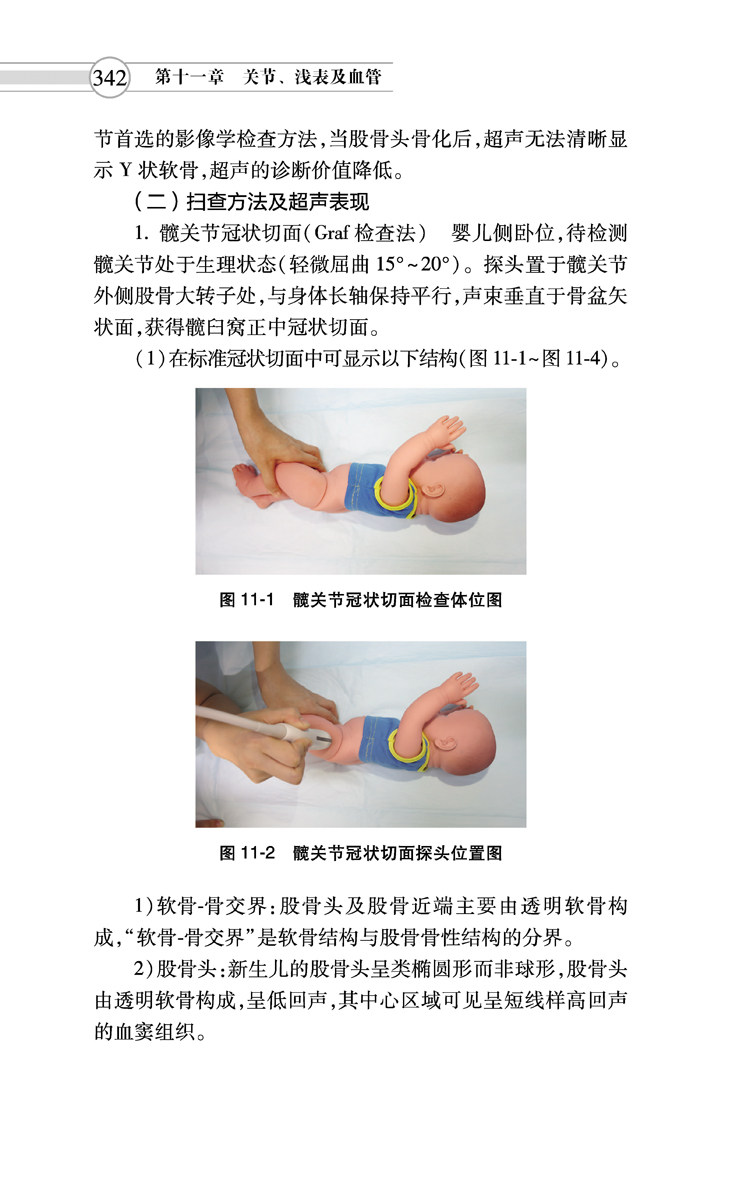 342 第十一章 关节、浅表及血管

节首选的影像学检查方法，当股骨头骨化后，超声无法清晰显示 Y 状软骨，超声的诊断价值降低。

（二）扫查方法及超声表现

1. 髋关节冠状切面（Graf 检查法） 婴儿侧卧位，待检测髋关节处于生理状态（轻微屈曲 15°~20°）。探头置于髋关节外侧股骨大转子处，与身体长轴保持平行，声束垂直于骨盆矢状面，获得髋臼窝正中冠状切面。

（1）在标准冠状切面中可显示以下结构（图 11-1~图 11-4）。

图 11-1 髋关节冠状切面检查体位图

图 11-2 髋关节冠状切面探头位置图

1）软骨-骨交界：股骨头及股骨近端主要由透明软骨构成，“软骨-骨交界”是软骨结构与股骨骨性结构的分界。

2）股骨头：新生儿的股骨头呈类椭圆形而非球形，股骨头由透明软骨构成，呈低回声，其中心区域可见呈短线样高回声的血窦组织。